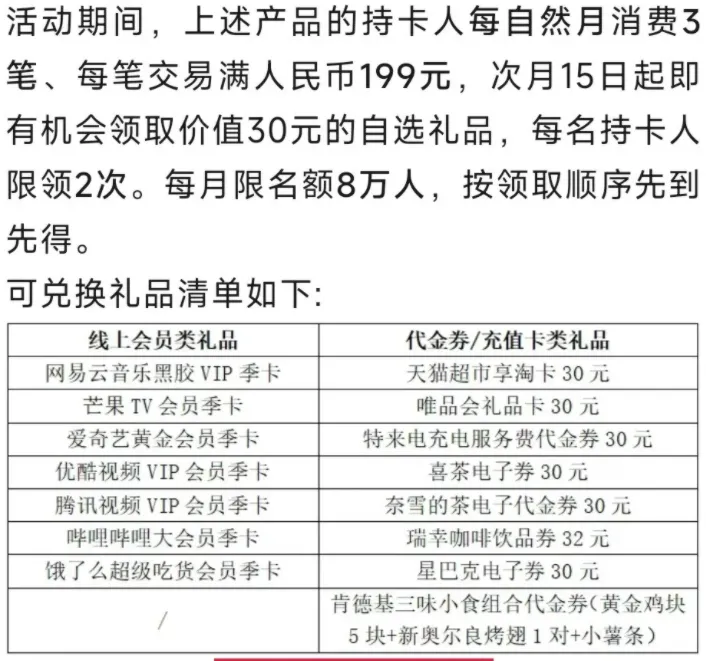 活动期间，上述产品的持卡人每自然月消费3笔、每笔交易满人民币199元，次月15日起即有机会领取价值30元的自选礼品，每名持卡人限领2次。每月限名额8万人，按领取顺序先到先得。

可兑换礼品清单如下:

| 线上会员类礼品 | 代金券/充值卡类礼品 |
|---|---|
| 网易云音乐黑胶 VIP 季卡 | 天猫超市享淘卡 30 元 |
| 芒果 TV 会员季卡 | 唯品会礼品卡 30 元 |
| 爱奇艺黄金会员季卡 | 特来电充电服务费代金券 30 元 |
| 优酷视频 VIP 会员季卡 | 喜茶电子券 30 元 |
| 腾讯视频 VIP 会员季卡 | 奈雪的茶电子代金券 30 元 |
| 哔哩哔哩大会员季卡 | 瑞幸咖啡饮品券 32 元 |
| 饿了么超级吃货会员季卡 | 星巴克电子券 30 元 |
| / | 肯德基三味小食组合代金券(黄金鸡块 5 块+新奥尔良烤翅 1 对+小薯条) |